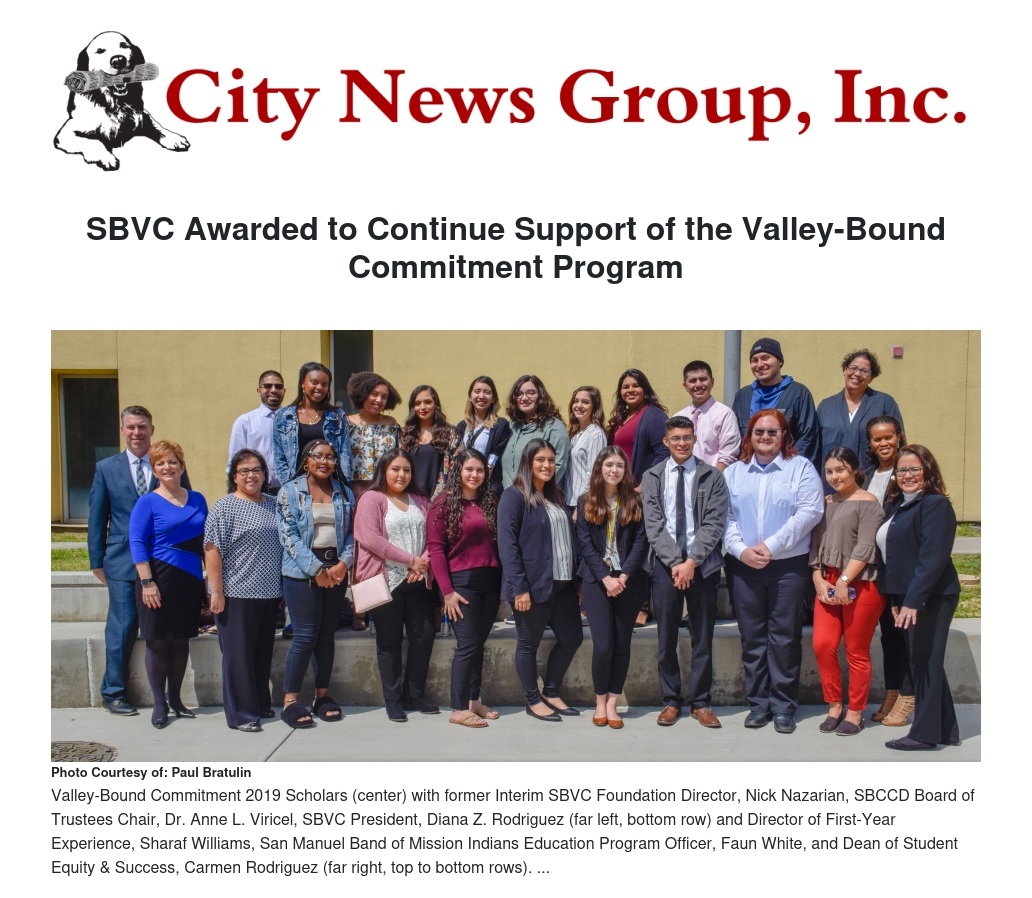 City News Group, Inc.

SBVC Awarded to Continue Support of the Valley-Bound Commitment Program

Photo Courtesy of: Paul Bratulin

Valley-Bound Commitment 2019 Scholars (center) with former Interim SBVC Foundation Director, Nick Nazarian, SBCCD Board of Trustees Chair, Dr. Anne L. Viricel, SBVC President, Diana Z. Rodriguez (far left, bottom row) and Director of First-Year Experience, Sharaf Williams, San Manuel Band of Mission Indians Education Program Officer, Faun White, and Dean of Student Equity & Success, Carmen Rodriguez (far right, top to bottom rows). ...